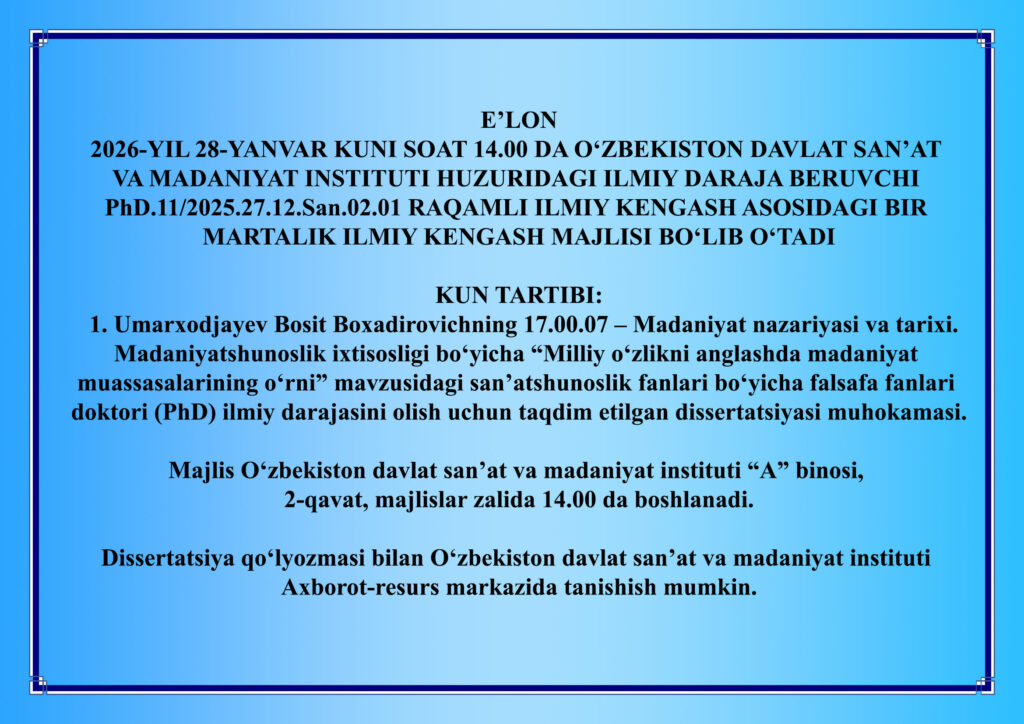 E’LON
2026-YIL 28-YANVAR KUNI SOAT 14.00 DA O‘ZBEKISTON DAVLAT SAN’AT VA MADANIYAT INSTITUTI HUZURIDAGI ILMIY DARAJA BERUVCHI PhD.11/2025.27.12.San.02.01 RAQAMLI ILMIY KENGASH ASOSIDAGI BIR MARTALIK ILMIY KENGASH MAJLISI BO‘LIB O‘TADI

KUN TARTIBI:
1. Umarxodjayev Bosit Boxadirovichning 17.00.07 – Madaniyat nazariyasi va tarixi. Madaniyatshunoslik ixtisosligi bo‘yicha “Milliy o‘zlikni anglashda madaniyat muassasalarining o‘rni” mavzusidagi san’atshunoslik fanlari bo‘yicha falsafa fanlari doktori (PhD) ilmiy darajasini olish uchun taqdim etilgan dissertatsiyasi muhokamasi.

Majlis O‘zbekiston davlat san’at va madaniyat instituti “A” binosi, 2-qavat, majlislar zalida 14.00 da boshlanadi.

Dissertatsiya qo‘lyozmasi bilan O‘zbekiston davlat san’at va madaniyat instituti Axborot-resurs markazida tanishish mumkin.